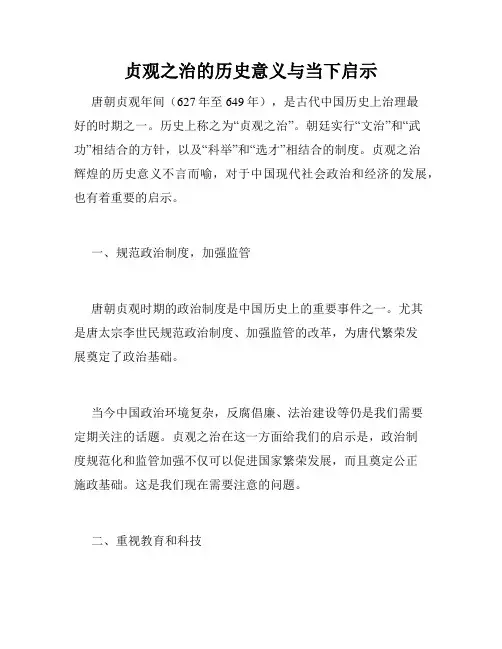 贞观之治的历史意义与当下启示

唐朝贞观年间（627年至649年），是古代中国历史上治理最好的时期之一。历史上称之为“贞观之治”。朝廷实行“文治”和“武功”相结合的方针，以及“科举”和“选才”相结合的制度。贞观之治辉煌的历史意义不言而喻，对于中国现代社会政治和经济的发展，也有着重要的启示。

一、规范政治制度，加强监管

唐朝贞观时期的政治制度是中国历史上的重要事件之一。尤其是唐太宗李世民规范政治制度、加强监管的改革，为唐代繁荣发展奠定了政治基础。

当今中国政治环境复杂，反腐倡廉、法治建设等仍是我们需要定期关注的话题。贞观之治在这一方面给我们的启示是，政治制度规范化和监管加强不仅可以促进国家繁荣发展，而且奠定公正施政基础。这是我们现在需要注意的问题。

二、重视教育和科技